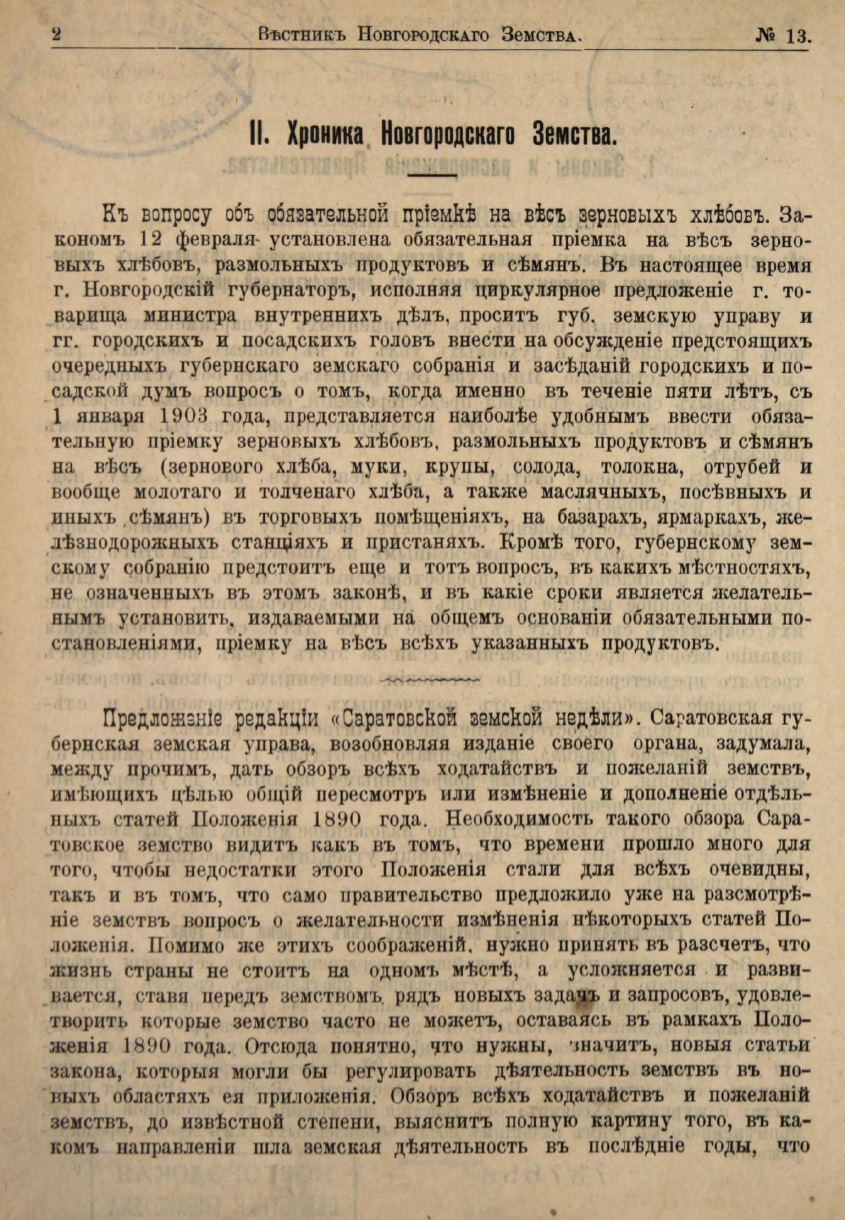 2 Вѣстникъ Новгородскаго Земства. № 13.

II. Хроника Новгородскаго Земства.

Къ вопросу объ обязательной пріемкѣ на вѣсъ зерновыхъ хлѣбовъ. Закономъ 12 февраля установлена обязательная пріемка на вѣсъ зерновыхъ хлѣбовъ, размольныхъ продуктовъ и сѣмянъ. Въ настоящее время г. Новгородскій губернаторъ, исполняя циркулярное предложеніе г. товарища министра внутреннихъ дѣлъ, проситъ губ. земскую управу и гг. городскихъ и посадскихъ головъ внести на обсужденіе предстоящихъ очередныхъ губернскаго земскаго собранія и засѣданій городскихъ и посадской думъ вопросъ о томъ, когда именно въ теченіе пяти лѣтъ, съ 1 января 1903 года, представляется наиболѣе удобнымъ ввести обязательную пріемку зерновыхъ хлѣбовъ, размольныхъ продуктовъ и сѣмянъ на вѣсъ (зерноваго хлѣба, муки, крупы, солода, толокна, отрубей и вообще молотаго и толченаго хлѣба, а также маслячныхъ, посѣвныхъ и иныхъ сѣмянъ) въ торговыхъ помѣщеніяхъ, на базарахъ, ярмаркахъ, желѣзнодорожныхъ станціяхъ и пристаняхъ. Кромѣ того, губернскому земскому собранію предстоитъ еще и тотъ вопросъ, въ какихъ мѣстностяхъ, не означенныхъ въ этомъ законѣ, и въ какіе сроки является желательнымъ установить, издаваемыми на общемъ основаніи обязательными постановленіями, пріемку на вѣсъ всѣхъ указанныхъ продуктовъ.

Предложеніе редакціи «Саратовской земской недѣли». Саратовская губернская земская управа, возобновляя изданіе своего органа, задумала, между прочимъ, дать обзоръ всѣхъ ходатайствъ и пожеланій земствъ, имѣющихъ цѣлью общій пересмотръ или измѣненіе и дополненіе отдѣльныхъ статей Положенія 1890 года. Необходимость такого обзора Саратовское земство видитъ какъ въ томъ, что времени прошло много для того, чтобы недостатки этого Положенія стали для всѣхъ очевидны, такъ и въ томъ, что само правительство предложило уже на разсмотрѣніе земствъ вопросъ о желательности измѣненія нѣкоторыхъ статей Положенія. Помимо же этихъ соображеній, нужно принять въ разсчетъ, что жизнь страны не стоитъ на одномъ мѣстѣ, а усложняется и развивается, ставя передъ земствомъ рядъ новыхъ задачъ и запросовъ, удовлетворить которые земство часто не можетъ, оставаясь въ рамкахъ Положенія 1890 года. Отсюда понятно, что нужны, значитъ, новыя статьи закона, которыя могли бы регулировать дѣятельность земствъ въ новыхъ областяхъ ея приложенія. Обзоръ всѣхъ ходатайствъ и пожеланій земствъ, до извѣстной степени, выяснитъ полную картину того, въ какомъ направленіи шла земская дѣятельность въ послѣдніе годы, что